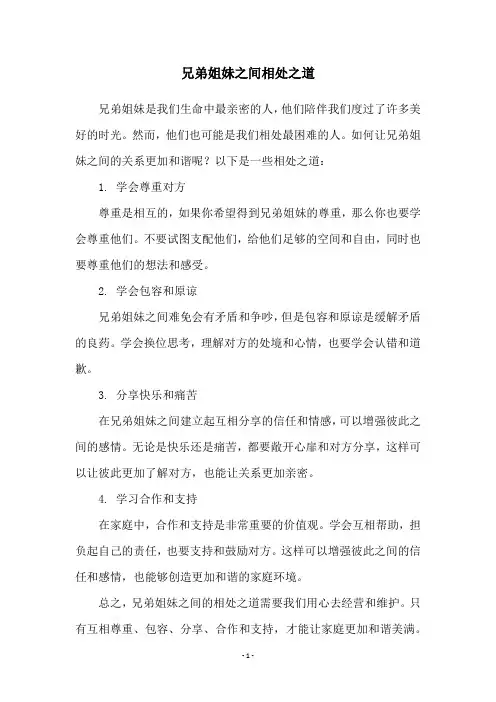 兄弟姐妹之间相处之道

兄弟姐妹是我们生命中最亲密的人，他们陪伴我们度过了许多美好的时光。然而，他们也可能是我们相处最困难的人。如何让兄弟姐妹之间的关系更加和谐呢？以下是一些相处之道：

1. 学会尊重对方

尊重是相互的，如果你希望得到兄弟姐妹的尊重，那么你也要学会尊重他们。不要试图支配他们，给他们足够的空间和自由，同时也要尊重他们的想法和感受。

2. 学会包容和原谅

兄弟姐妹之间难免会有矛盾和争吵，但是包容和原谅是缓解矛盾的良药。学会换位思考，理解对方的处境和心情，也要学会认错和道歉。

3. 分享快乐和痛苦

在兄弟姐妹之间建立起互相分享的信任和情感，可以增强彼此之间的感情。无论是快乐还是痛苦，都要敞开心扉和对方分享，这样可以让彼此更加了解对方，也能让关系更加亲密。

4. 学习合作和支持

在家庭中，合作和支持是非常重要的价值观。学会互相帮助，担负起自己的责任，也要支持和鼓励对方。这样可以增强彼此之间的信任和感情，也能够创造更加和谐的家庭环境。

总之，兄弟姐妹之间的相处之道需要我们用心去经营和维护。只有互相尊重、包容、分享、合作和支持，才能让家庭更加和谐美满。

- 1 -